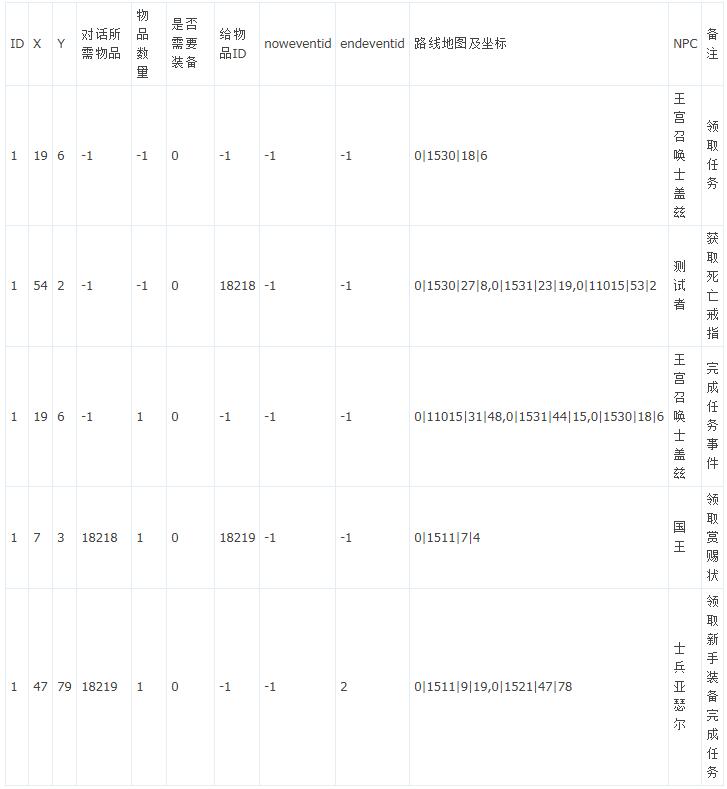 | ID | X | Y | 对话所需物品 | 物品数量 | 是否需要装备 | 给物品ID | noweventid | endeventid | 路线地图及坐标 | NPC | 备注 |
|---|---|---|---|---|---|---|---|---|---|---|---|
| 1 | 19 | 6 | -1 | -1 | 0 | -1 | -1 | -1 | 0\|1530\|18\|6 | 王宫召唤士盖兹 | 领取任务 |
| 1 | 54 | 2 | -1 | -1 | 0 | 18218 | -1 | -1 | 0\|1530\|27\|8,0\|1531\|23\|19,0\|11015\|53\|2 | 测试者 | 获取死亡戒指 |
| 1 | 19 | 6 | -1 | 1 | 0 | -1 | -1 | -1 | 0\|11015\|31\|48,0\|1531\|44\|15,0\|1530\|18\|6 | 王宫召唤士盖兹 | 完成任务事件 |
| 1 | 7 | 3 | 18218 | 1 | 0 | 18219 | -1 | -1 | 0\|1511\|7\|4 | 国王 | 领取赏赐状 |
| 1 | 47 | 79 | 18219 | 1 | 0 | -1 | -1 | 2 | 0\|1511\|9\|19,0\|1521\|47\|78 | 士兵亚瑟尔 | 领取新手装备完成任务 |